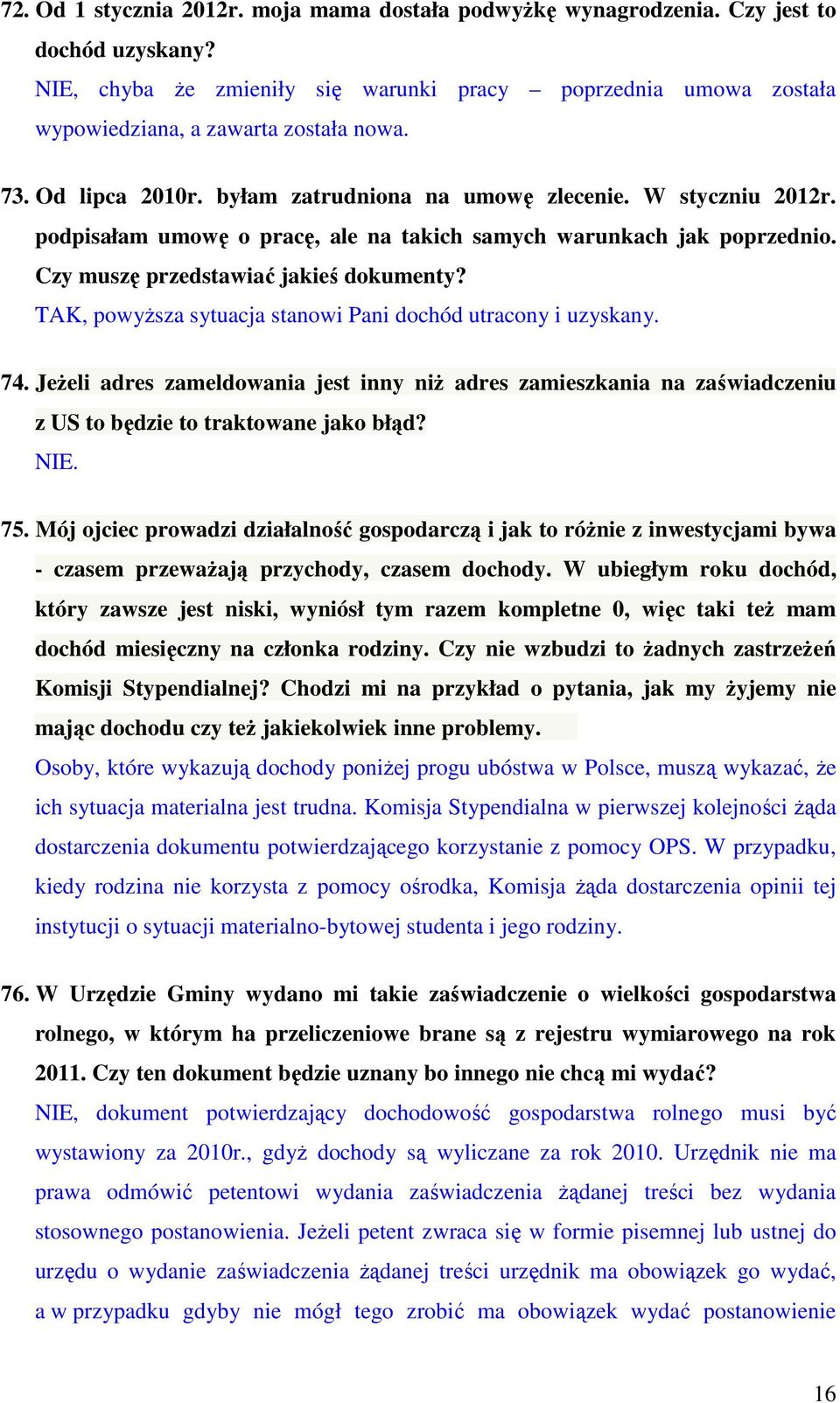 72. Od 1 stycznia 2012r. moja mama dostała podwyżkę wynagrodzenia. Czy jest to dochód uzyskany?
NIE, chyba że zmieniły się warunki pracy – poprzednia umowa została wypowiedziana, a zawarta została nowa.

73. Od lipca 2010r. byłam zatrudniona na umowę zlecenie. W styczniu 2012r. podpisałam umowę o pracę, ale na takich samych warunkach jak poprzednio. Czy muszę przedstawiać jakieś dokumenty?
TAK, powyższa sytuacja stanowi Pani dochód utracony i uzyskany.

74. Jeżeli adres zameldowania jest inny niż adres zamieszkania na zaświadczeniu z US to będzie to traktowane jako błąd?
NIE.

75. Mój ojciec prowadzi działalność gospodarczą i jak to różnie z inwestycjami bywa - czasem przeważają przychody, czasem dochody. W ubiegłym roku dochód, który zawsze jest niski, wyniósł tym razem kompletne 0, więc taki też mam dochód miesięczny na członka rodziny. Czy nie wzbudzi to żadnych zastrzeżeń Komisji Stypendialnej? Chodzi mi na przykład o pytania, jak my żyjemy nie mając dochodu czy też jakiekolwiek inne problemy.
Osoby, które wykazują dochody poniżej progu ubóstwa w Polsce, muszą wykazać, że ich sytuacja materialna jest trudna. Komisja Stypendialna w pierwszej kolejności żąda dostarczenia dokumentu potwierdzającego korzystanie z pomocy OPS. W przypadku, kiedy rodzina nie korzysta z pomocy ośrodka, Komisja żąda dostarczenia opinii tej instytucji o sytuacji materialno-bytowej studenta i jego rodziny.

76. W Urzędzie Gminy wydano mi takie zaświadczenie o wielkości gospodarstwa rolnego, w którym ha przeliczeniowe brane są z rejestru wymiarowego na rok 2011. Czy ten dokument będzie uznany bo innego nie chcą mi wydać?
NIE, dokument potwierdzający dochodowość gospodarstwa rolnego musi być wystawiony za 2010r., gdyż dochody są wyliczane za rok 2010. Urzędnik nie ma prawa odmówić petentowi wydania zaświadczenia żądanej treści bez wydania stosownego postanowienia. Jeżeli petent zwraca się w formie pisemnej lub ustnej do urzędu o wydanie zaświadczenia żądanej treści urzędnik ma obowiązek go wydać, a w przypadku gdyby nie mógł tego zrobić ma obowiązek wydać postanowienie

16